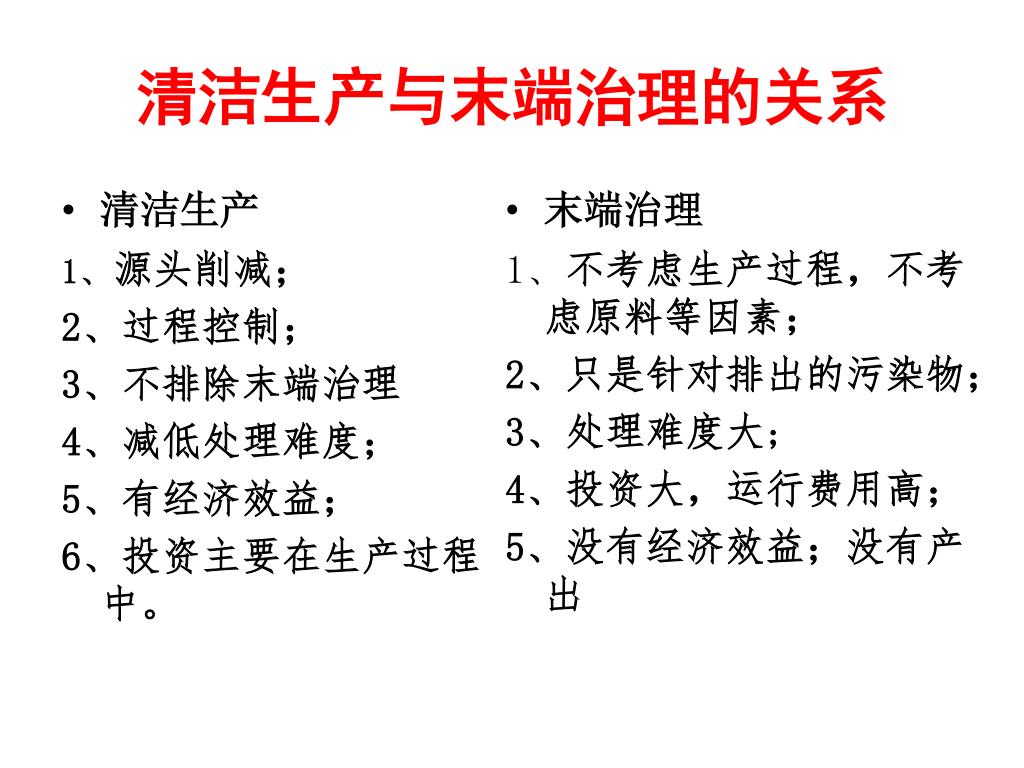 清洁生产与末端治理的关系

• 清洁生产
1、源头削减；
2、过程控制；
3、不排除末端治理
4、减低处理难度；
5、有经济效益；
6、投资主要在生产过程中。

• 末端治理
1、不考虑生产过程，不考虑原料等因素；
2、只是针对排出的污染物；
3、处理难度大；
4、投资大，运行费用高；
5、没有经济效益；没有产出